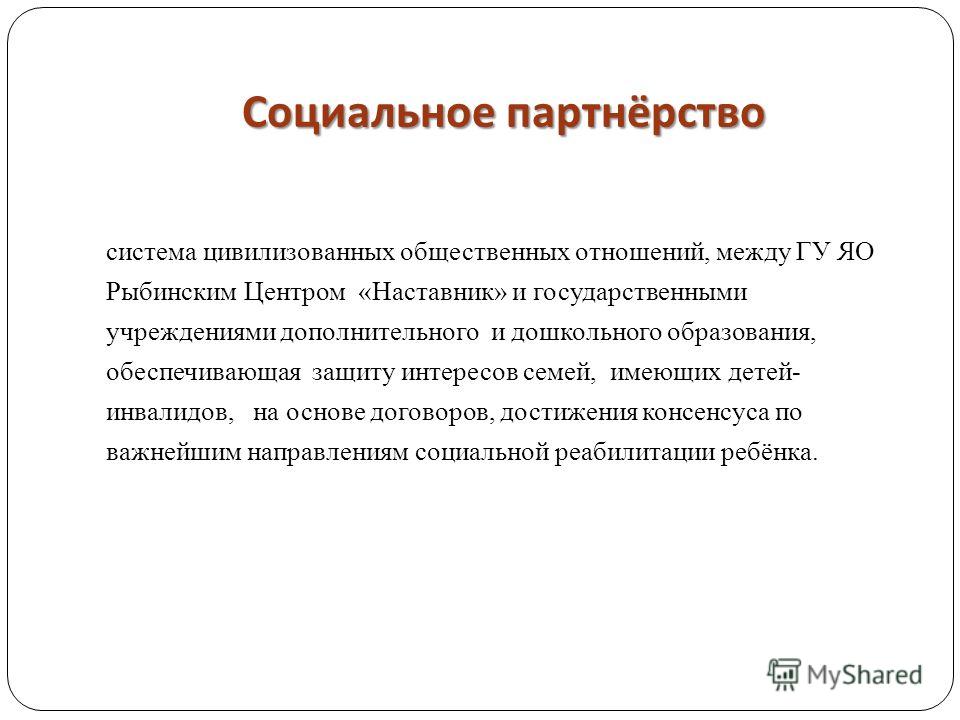 Социальное партнёрство

система цивилизованных общественных отношений, между ГУ ЯО Рыбинским Центром «Наставник» и государственными учреждениями дополнительного и дошкольного образования, обеспечивающая защиту интересов семей, имеющих детей-инвалидов, на основе договоров, достижения консенсуса по важнейшим направлениям социальной реабилитации ребёнка.

MyShared